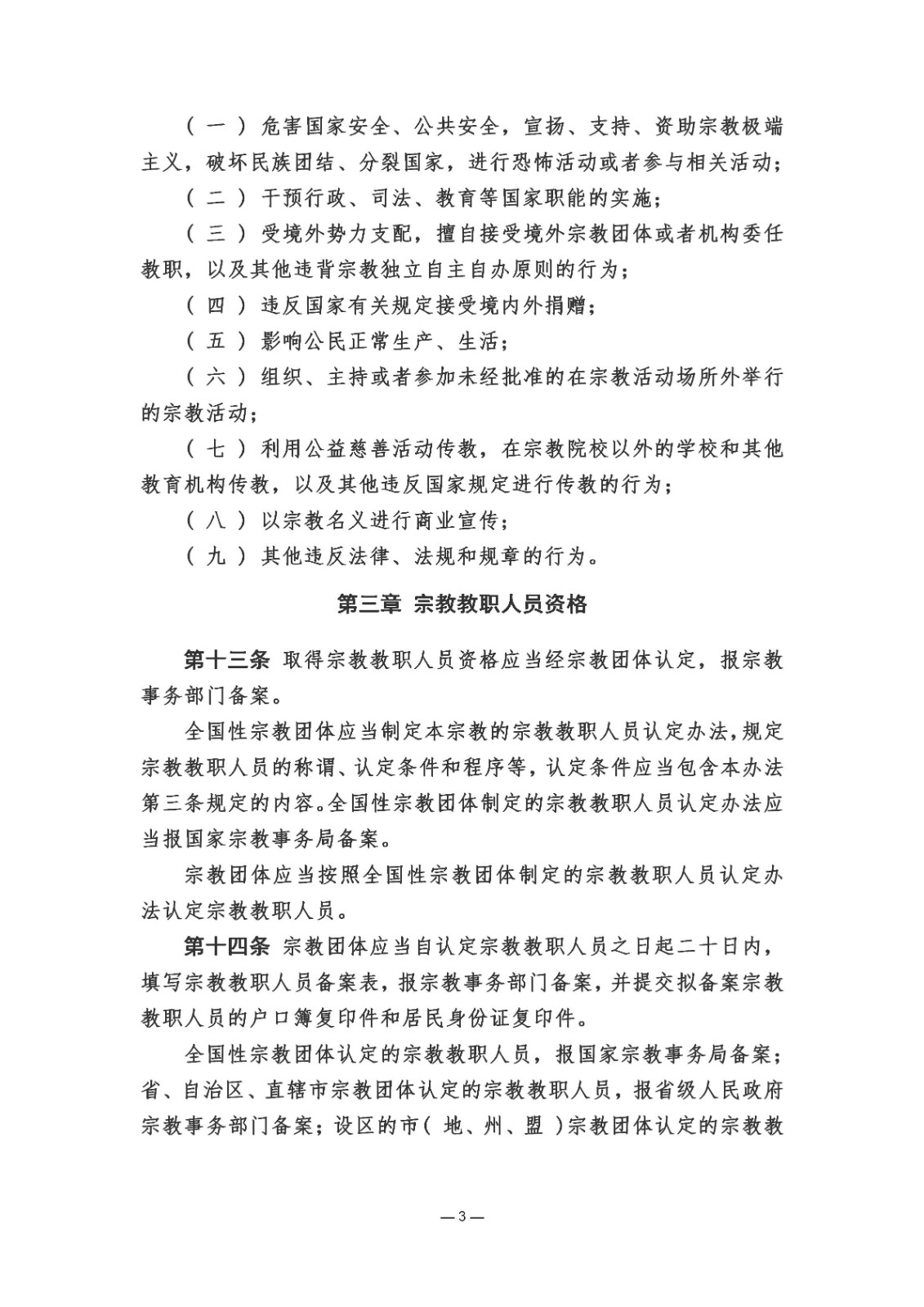 （一）危害国家安全、公共安全，宣扬、支持、资助宗教极端主义，破坏民族团结、分裂国家，进行恐怖活动或者参与相关活动；

（二）干预行政、司法、教育等国家职能的实施；

（三）受境外势力支配，擅自接受境外宗教团体或者机构委任教职，以及其他违背宗教独立自主自办原则的行为；

（四）违反国家有关规定接受境内外捐赠；

（五）影响公民正常生产、生活；

（六）组织、主持或者参加未经批准的在宗教活动场所外举行的宗教活动；

（七）利用公益慈善活动传教，在宗教院校以外的学校和其他教育机构传教，以及其他违反国家规定进行传教的行为；

（八）以宗教名义进行商业宣传；

（九）其他违反法律、法规和规章的行为。

第三章 宗教教职人员资格

第十三条 取得宗教教职人员资格应当经宗教团体认定，报宗教事务部门备案。

全国性宗教团体应当制定本宗教的宗教教职人员认定办法，规定宗教教职人员的称谓、认定条件和程序等，认定条件应当包含本办法第三条规定的内容。全国性宗教团体制定的宗教教职人员认定办法应当报国家宗教事务局备案。

宗教团体应当按照全国性宗教团体制定的宗教教职人员认定办法认定宗教教职人员。

第十四条 宗教团体应当自认定宗教教职人员之日起二十日内，填写宗教教职人员备案表，报宗教事务部门备案，并提交拟备案宗教教职人员的户口簿复印件和居民身份证复印件。

全国性宗教团体认定的宗教教职人员，报国家宗教事务局备案；省、自治区、直辖市宗教团体认定的宗教教职人员，报省级人民政府宗教事务部门备案；设区的市（地、州、盟）宗教团体认定的宗教教

— 3 —